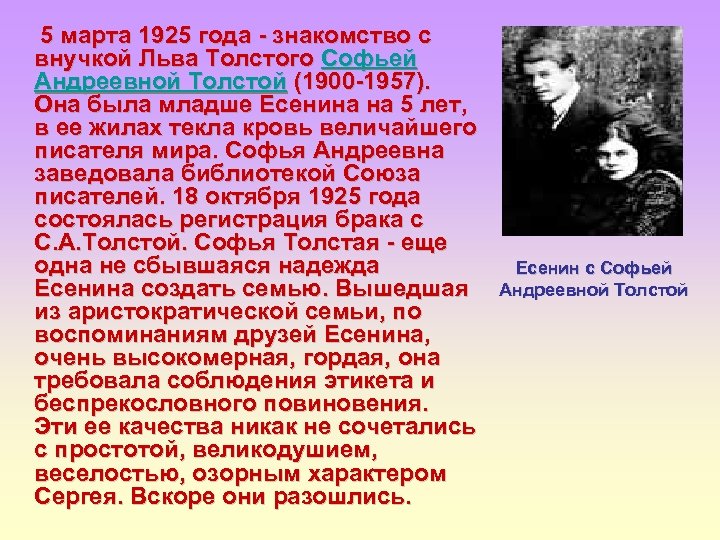 5 марта 1925 года - знакомство с внучкой Льва Толстого Софьей Андреевной Толстой (1900-1957). Она была младше Есенина на 5 лет, в ее жилах текла кровь величайшего писателя мира. Софья Андреевна заведовала библиотекой Союза писателей. 18 октября 1925 года состоялась регистрация брака с С.А.Толстой. Софья Толстая - еще одна не сбывшаяся надежда Есенина создать семью. Вышедшая из аристократической семьи, по воспоминаниям друзей Есенина, очень высокомерная, гордая, она требовала соблюдения этикета и беспрекословного повиновения. Эти ее качества никак не сочетались с простотой, великодушием, веселостью, озорным характером Сергея. Вскоре они разошлись.

Есенин с Софьей Андреевной Толстой